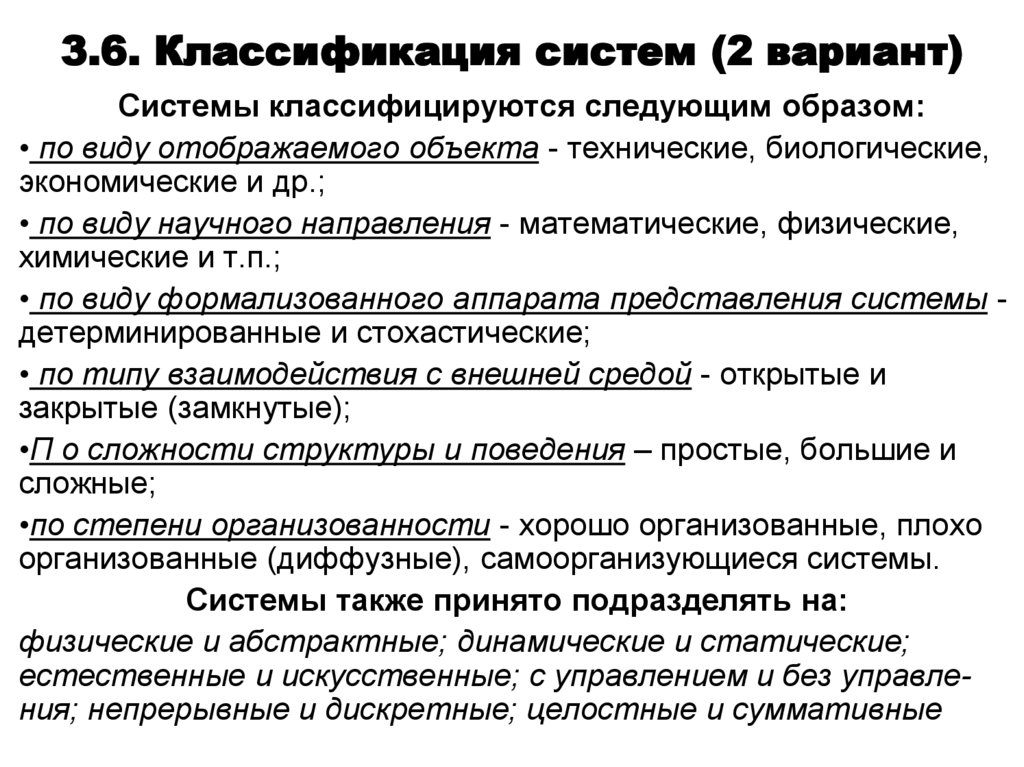 3.6. Классификация систем (2 вариант)

Системы классифицируются следующим образом:

• по виду отображаемого объекта - технические, биологические, экономические и др.;

• по виду научного направления - математические, физические, химические и т.п.;

• по виду формализованного аппарата представления системы - детерминированные и стохастические;

• по типу взаимодействия с внешней средой - открытые и закрытые (замкнутые);

•П о сложности структуры и поведения – простые, большие и сложные;

•по степени организованности - хорошо организованные, плохо организованные (диффузные), самоорганизующиеся системы.

Системы также принято подразделять на:

физические и абстрактные; динамические и статические; естественные и искусственные; с управлением и без управления; непрерывные и дискретные; целостные и суммативные